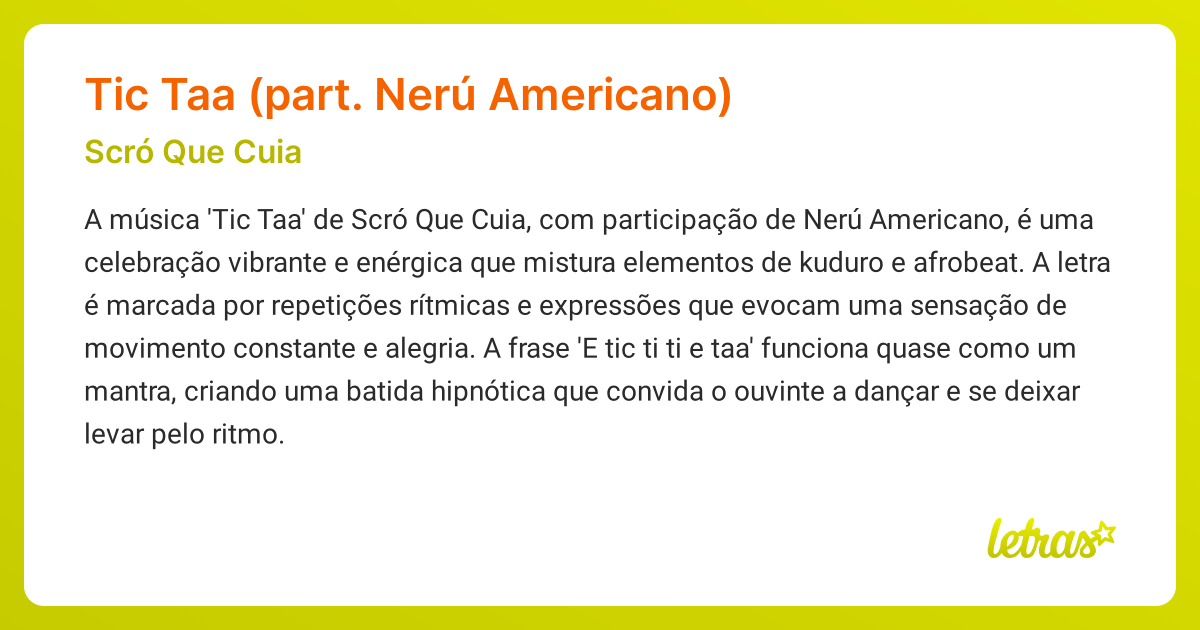 Tic Taa (part. Nerú Americano)

Scró Que Cuia

A música 'Tic Taa' de Scró Que Cuia, com participação de Nerú Americano, é uma celebração vibrante e enérgica que mistura elementos de kuduro e afrobeat. A letra é marcada por repetições rítmicas e expressões que evocam uma sensação de movimento constante e alegria. A frase 'E tic ti ti e taa' funciona quase como um mantra, criando uma batida hipnótica que convida o ouvinte a dançar e se deixar levar pelo ritmo.

letras